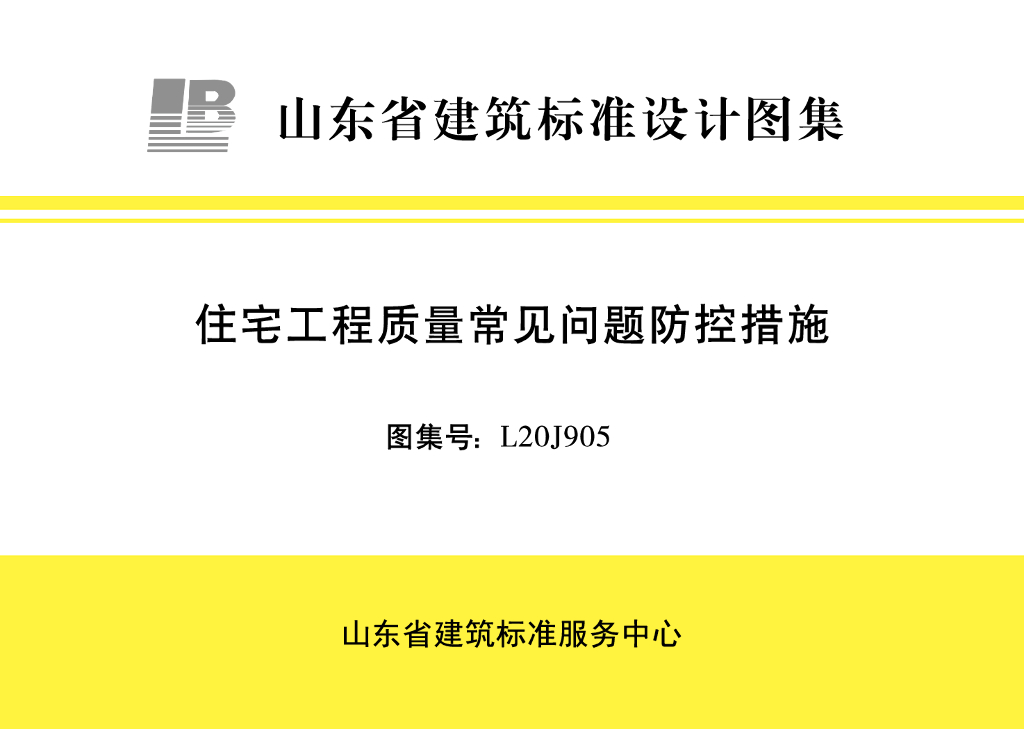 LB 山东省建筑标准设计图集

住宅工程质量常见问题防控措施

图集号：L20J905

山东省建筑标准服务中心